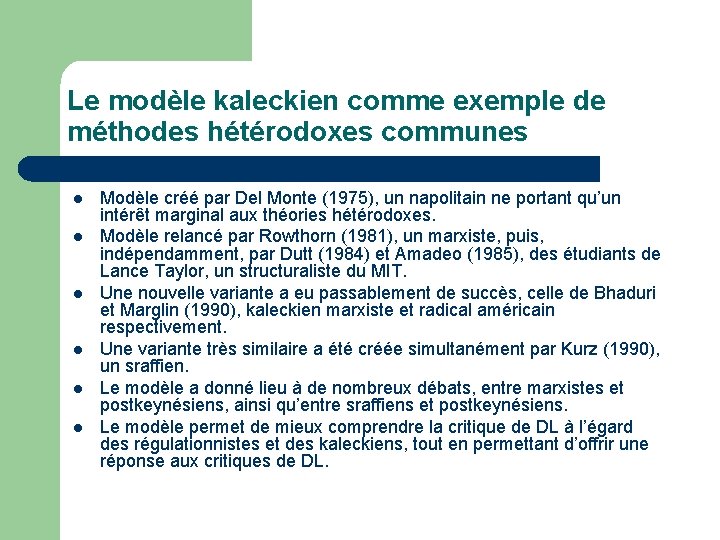 Le modèle kaleckien comme exemple de méthodes hétérodoxes communes

- Modèle créé par Del Monte (1975), un napolitain ne portant qu'un intérêt marginal aux théories hétérodoxes.
- Modèle relancé par Rowthorn (1981), un marxiste, puis, indépendamment, par Dutt (1984) et Amadeo (1985), des étudiants de Lance Taylor, un structuraliste du MIT.
- Une nouvelle variante a eu passablement de succès, celle de Bhaduri et Marglin (1990), kaleckien marxiste et radical américain respectivement.
- Une variante très similaire a été créée simultanément par Kurz (1990), un sraffien.
- Le modèle a donné lieu à de nombreux débats, entre marxistes et postkeynésiens, ainsi qu'entre sraffiens et postkeynésiens.
- Le modèle permet de mieux comprendre la critique de DL à l'égard des régulationnistes et des kaleckiens, tout en permettant d'offrir une réponse aux critiques de DL.